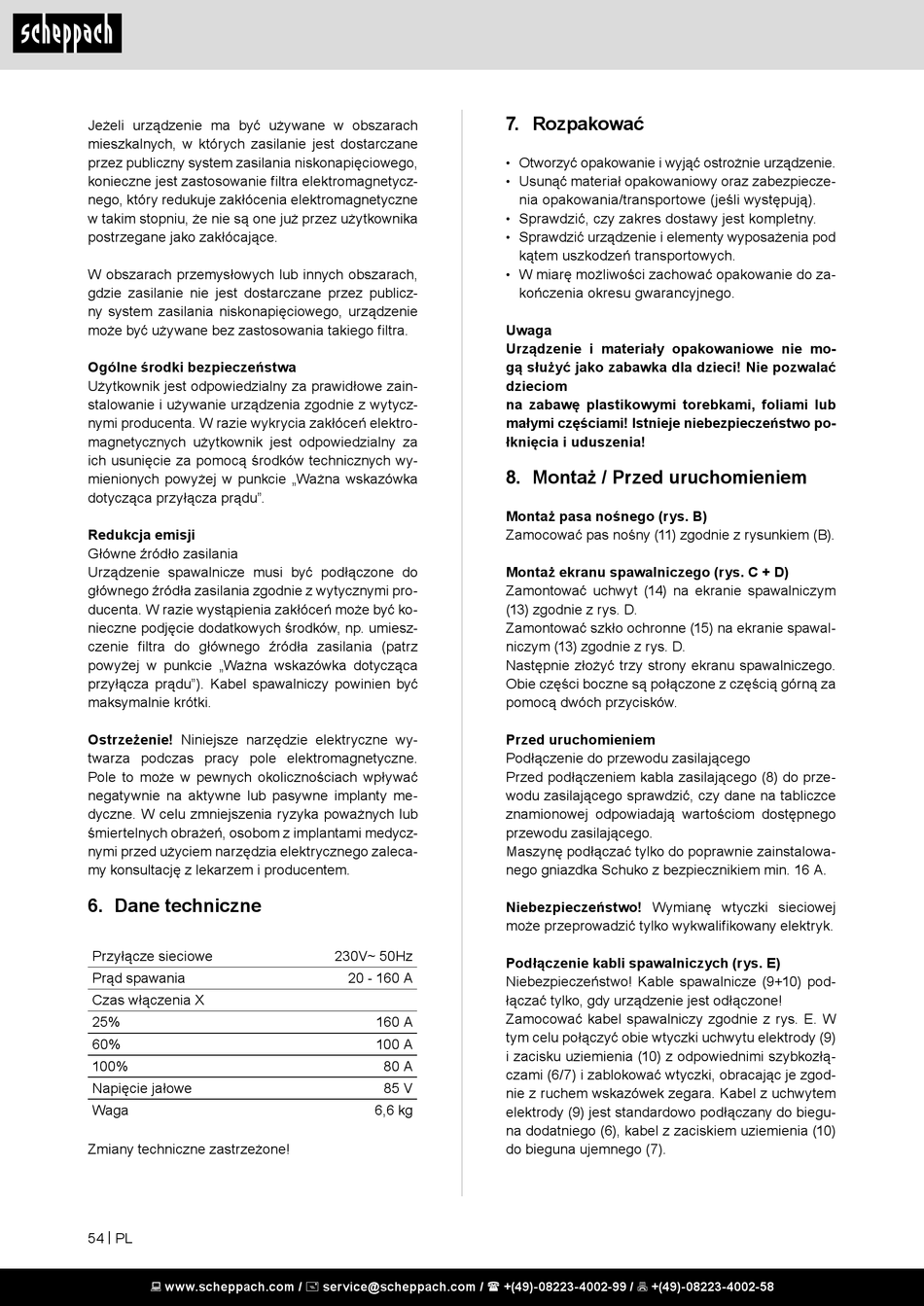 scheppach

Jeżeli urządzenie ma być używane w obszarach mieszkalnych, w których zasilanie jest dostarczane przez publiczny system zasilania niskonapięciowego, konieczne jest zastosowanie filtra elektromagnetycznego, który redukuje zakłócenia elektromagnetyczne w takim stopniu, że nie są one już przez użytkownika postrzegane jako zakłócające.

W obszarach przemysłowych lub innych obszarach, gdzie zasilanie nie jest dostarczane przez publiczny system zasilania niskonapięciowego, urządzenie może być używane bez zastosowania takiego filtra.

Ogólne środki bezpieczeństwa
Użytkownik jest odpowiedzialny za prawidłowe zainstalowanie i używanie urządzenia zgodnie z wytycznymi producenta. W razie wykrycia zakłóceń elektromagnetycznych użytkownik jest odpowiedzialny za ich usunięcie za pomocą środków technicznych wymienionych powyżej w punkcie „Ważna wskazówka dotycząca przyłącza prądu".

Redukcja emisji
Główne źródło zasilania
Urządzenie spawalnicze musi być podłączone do głównego źródła zasilania zgodnie z wytycznymi producenta. W razie wystąpienia zakłóceń może być konieczne podjęcie dodatkowych środków, np. umieszczenie filtra do głównego źródła zasilania (patrz powyżej w punkcie „Ważna wskazówka dotycząca przyłącza prądu"). Kabel spawalniczy powinien być maksymalnie krótki.

Ostrzeżenie! Niniejsze narzędzie elektryczne wytwarza podczas pracy pole elektromagnetyczne. Pole to może w pewnych okolicznościach wpływać negatywnie na aktywne lub pasywne implanty medyczne. W celu zmniejszenia ryzyka poważnych lub śmiertelnych obrażeń, osobom z implantami medycznymi przed użyciem narzędzia elektrycznego zalecamy konsultację z lekarzem i producentem.

6. Dane techniczne

| Przyłącze sieciowe | 230V~ 50Hz |
|---|---|
| Prąd spawania | 20 - 160 A |
| Czas włączenia X | |
| 25% | 160 A |
| 60% | 100 A |
| 100% | 80 A |
| Napięcie jałowe | 85 V |
| Waga | 6,6 kg |

Zmiany techniczne zastrzeżone!

7. Rozpakować

• Otworzyć opakowanie i wyjąć ostrożnie urządzenie.
• Usunąć materiał opakowaniowy oraz zabezpieczenia opakowania/transportowe (jeśli występują).
• Sprawdzić, czy zakres dostawy jest kompletny.
• Sprawdzić urządzenie i elementy wyposażenia pod kątem uszkodzeń transportowych.
• W miarę możliwości zachować opakowanie do zakończenia okresu gwarancyjnego.

Uwaga
Urządzenie i materiały opakowaniowe nie mogą służyć jako zabawka dla dzieci! Nie pozwalać dzieciom
na zabawę plastikowymi torebkami, foliami lub małymi częściami! Istnieje niebezpieczeństwo połknięcia i uduszenia!

8. Montaż / Przed uruchomieniem

Montaż pasa nośnego (rys. B)
Zamocować pas nośny (11) zgodnie z rysunkiem (B).

Montaż ekranu spawalniczego (rys. C + D)
Zamontować uchwyt (14) na ekranie spawalniczym (13) zgodnie z rys. D.
Zamontować szkło ochronne (15) na ekranie spawalniczym (13) zgodnie z rys. D.
Następnie złożyć trzy strony ekranu spawalniczego. Obie części boczne są połączone z częścią górną za pomocą dwóch przycisków.

Przed uruchomieniem
Podłączenie do przewodu zasilającego
Przed podłączeniem kabla zasilającego (8) do przewodu zasilającego sprawdzić, czy dane na tabliczce znamionowej odpowiadają wartościom dostępnego przewodu zasilającego.
Maszynę podłączać tylko do poprawnie zainstalowanego gniazdka Schuko z bezpiecznikiem min. 16 A.

Niebezpieczeństwo! Wymianę wtyczki sieciowej może przeprowadzić tylko wykwalifikowany elektryk.

Podłączenie kabli spawalniczych (rys. E)
Niebezpieczeństwo! Kable spawalnicze (9+10) podłączać tylko, gdy urządzenie jest odłączone!
Zamocować kabel spawalniczy zgodnie z rys. E. W tym celu połączyć obie wtyczki uchwytu elektrody (9) i zacisku uziemienia (10) z odpowiednimi szybkozłączami (6/7) i zablokować wtyczki, obracając je zgodnie z ruchem wskazówek zegara. Kabel z uchwytem elektrody (9) jest standardowo podłączany do bieguna dodatniego (6), kabel z zaciskiem uziemienia (10) do bieguna ujemnego (7).

54 | PL

www.scheppach.com / service@scheppach.com / +(49)-08223-4002-99 / +(49)-08223-4002-58